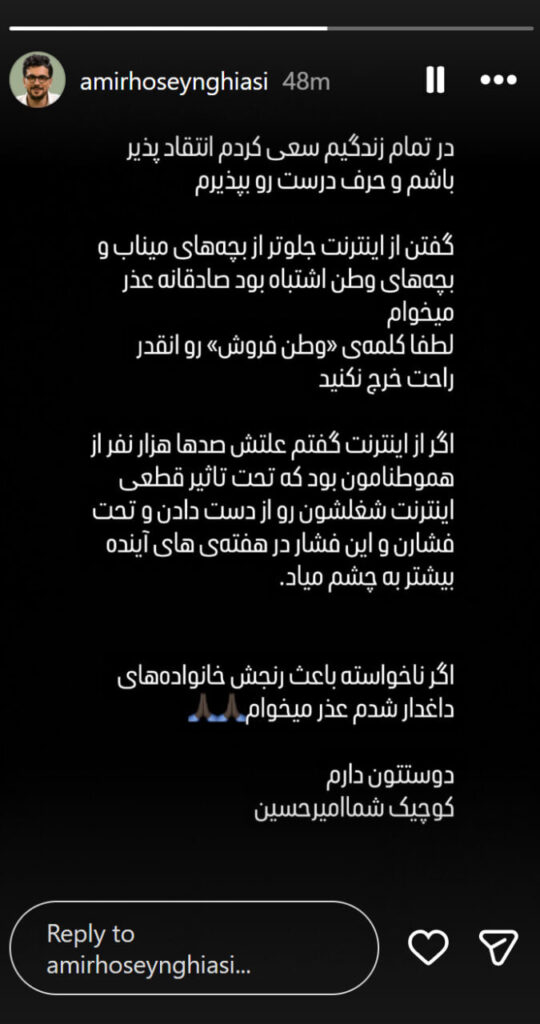 amirhoseynghiasi 48m

در تمام زندگیم سعی کردم انتقاد پذیر باشم و حرف درست رو بپذیرم

گفتن از اینترنت جلوتر از بچه‌های میناب و بچه‌های وطن اشتباه بود صادقانه عذر میخوام
لطفا کلمه‌ی «وطن فروش» رو انقدر راحت خرج نکنید

اگر از اینترنت گفتم علتش صدها هزار نفر از هموطنامون بود که تحت تاثیر قطعی اینترنت شغلشون رو از دست دادن و تحت فشارن و این فشار در هفته‌ی های آینده بیشتر به چشم میاد.

اگر ناخواسته باعث رنجش خانواده‌های داغدار شدم عذر میخوام🙏🏽🙏🏽

دوستتون دارم
کوچیک شماامیرحسین

Reply to amirhoseynghiasi...